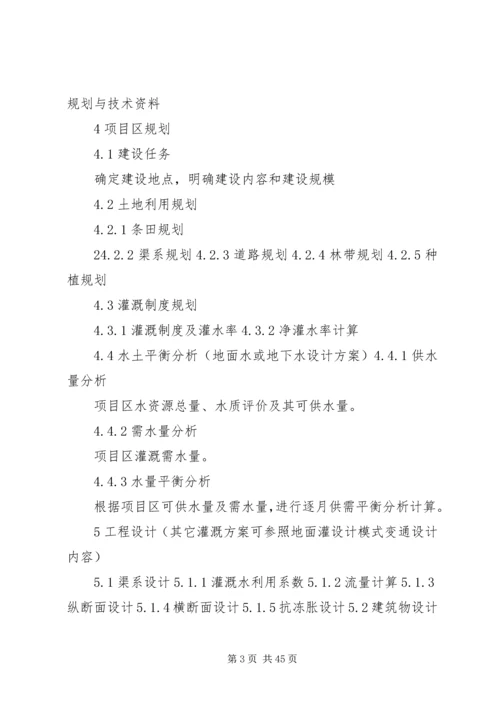 规划与技术资料

4 项目区规划

4.1 建设任务

确定建设地点，明确建设内容和建设规模

4.2 土地利用规划

4.2.1 条田规划

24.2.2 渠系规划 4.2.3 道路规划 4.2.4 林带规划 4.2.5 种植规划

4.3 灌溉制度规划

4.3.1 灌溉制度及灌水率 4.3.2 净灌水率计算

4.4 水土平衡分析（地面水或地下水设计方案）4.4.1 供水量分析

项目区水资源总量、水质评价及其可供水量。

4.4.2 需水量分析

项目区灌溉需水量。

4.4.3 水量平衡分析

根据项目区可供水量及需水量，进行逐月供需平衡分析计算。

5 工程设计（其它灌溉方案可参照地面灌设计模式变通设计内容）

5.1 渠系设计 5.1.1 灌溉水利用系数 5.1.2 流量计算 5.1.3 纵断面设计 5.1.4 横断面设计 5.1.5 抗冻胀设计 5.2 建筑物设计

第 3 页 共 45 页